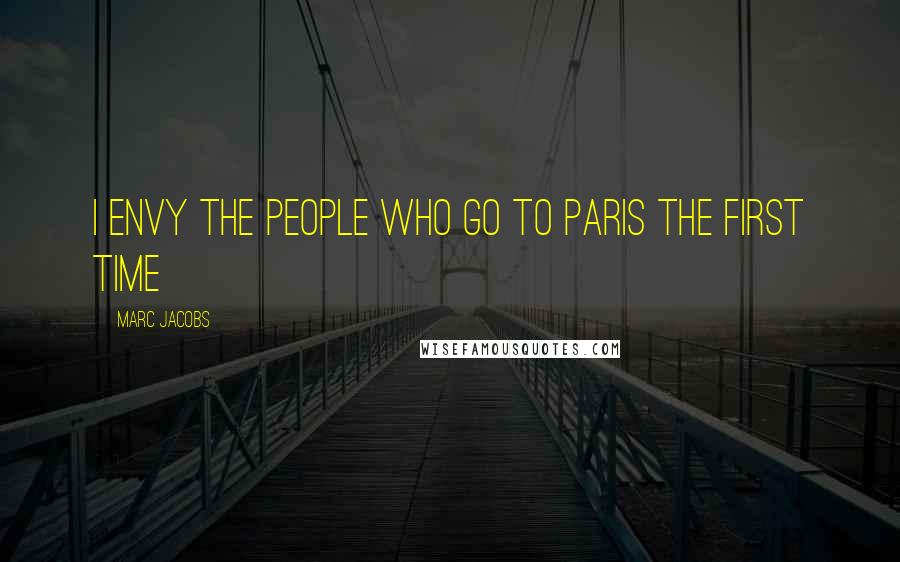 I ENVY THE PEOPLE WHO GO TO PARIS THE FIRST TIME

MARC JACOBS

WISEFAMOUSQUOTES.COM